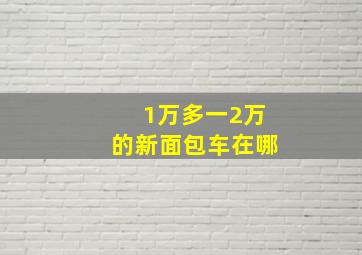 1万多一2万
的新面包车在哪